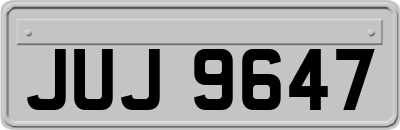 JUJ 9647